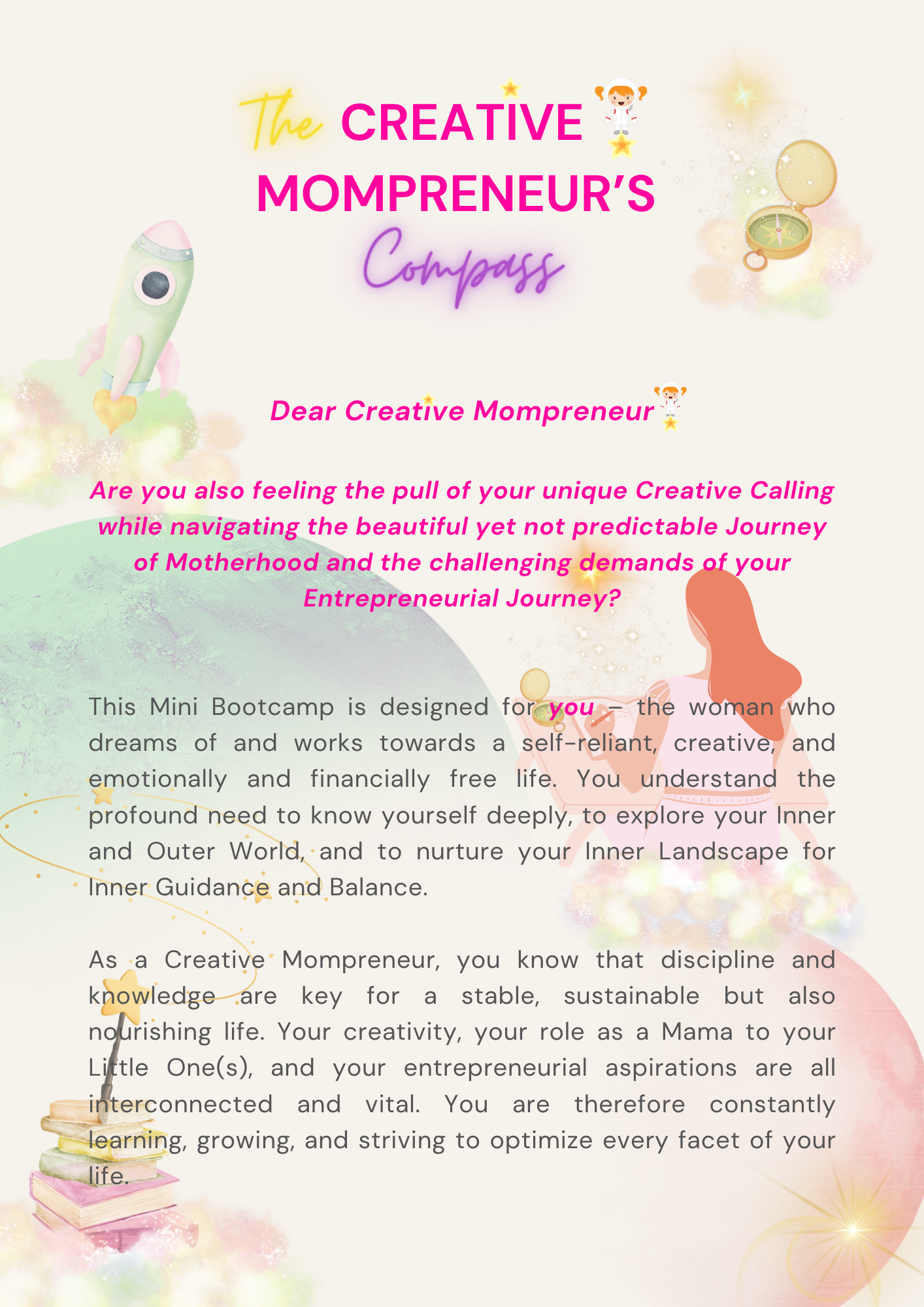 The CREATIVE MOMPRENEUR'S Compass

Dear Creative Mompreneur

Are you also feeling the pull of your unique Creative Calling while navigating the beautiful yet not predictable Journey of Motherhood and the challenging demands of your Entrepreneurial Journey?

This Mini Bootcamp is designed for you – the woman who dreams of and works towards a self-reliant, creative, and emotionally and financially free life. You understand the profound need to know yourself deeply, to explore your Inner and Outer World, and to nurture your Inner Landscape for Inner Guidance and Balance.

As a Creative Mompreneur, you know that discipline and knowledge are key for a stable, sustainable but also nourishing life. Your creativity, your role as a Mama to your Little One(s), and your entrepreneurial aspirations are all interconnected and vital. You are therefore constantly learning, growing, and striving to optimize every facet of your life.